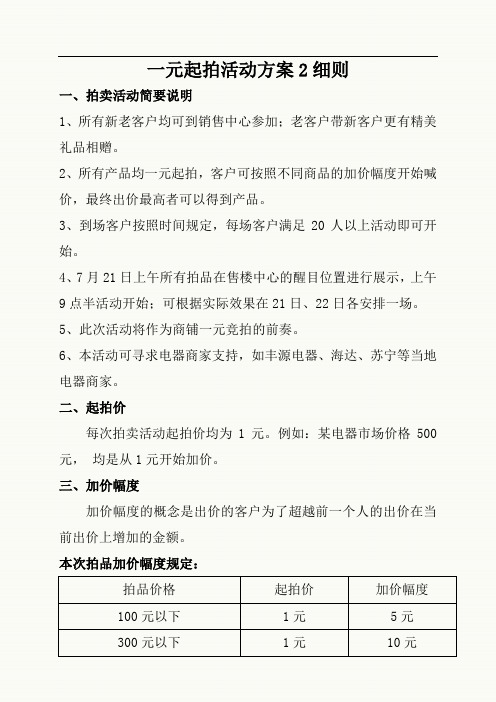 一元起拍活动方案 2 细则

一、拍卖活动简要说明

1、所有新老客户均可到销售中心参加；老客户带新客户更有精美礼品相赠。

2、所有产品均一元起拍，客户可按照不同商品的加价幅度开始喊价，最终出价最高者可以得到产品。

3、到场客户按照时间规定，每场客户满足 20 人以上活动即可开始。

4、7 月 21 日上午所有拍品在售楼中心的醒目位置进行展示，上午 9 点半活动开始；可根据实际效果在 21 日、22 日各安排一场。

5、此次活动将作为商铺一元竞拍的前奏。

6、本活动可寻求电器商家支持，如丰源电器、海达、苏宁等当地电器商家。

二、起拍价

每次拍卖活动起拍价均为 1 元。例如：某电器市场价格 500 元， 均是从 1 元开始加价。

三、加价幅度

加价幅度的概念是出价的客户为了超越前一个人的出价在当前出价上增加的金额。

本次拍品加价幅度规定：

| 拍品价格 | 起拍价 | 加价幅度 |
|---|---|---|
| 100 元以下 | 1 元 | 5 元 |
| 300 元以下 | 1 元 | 10 元 |